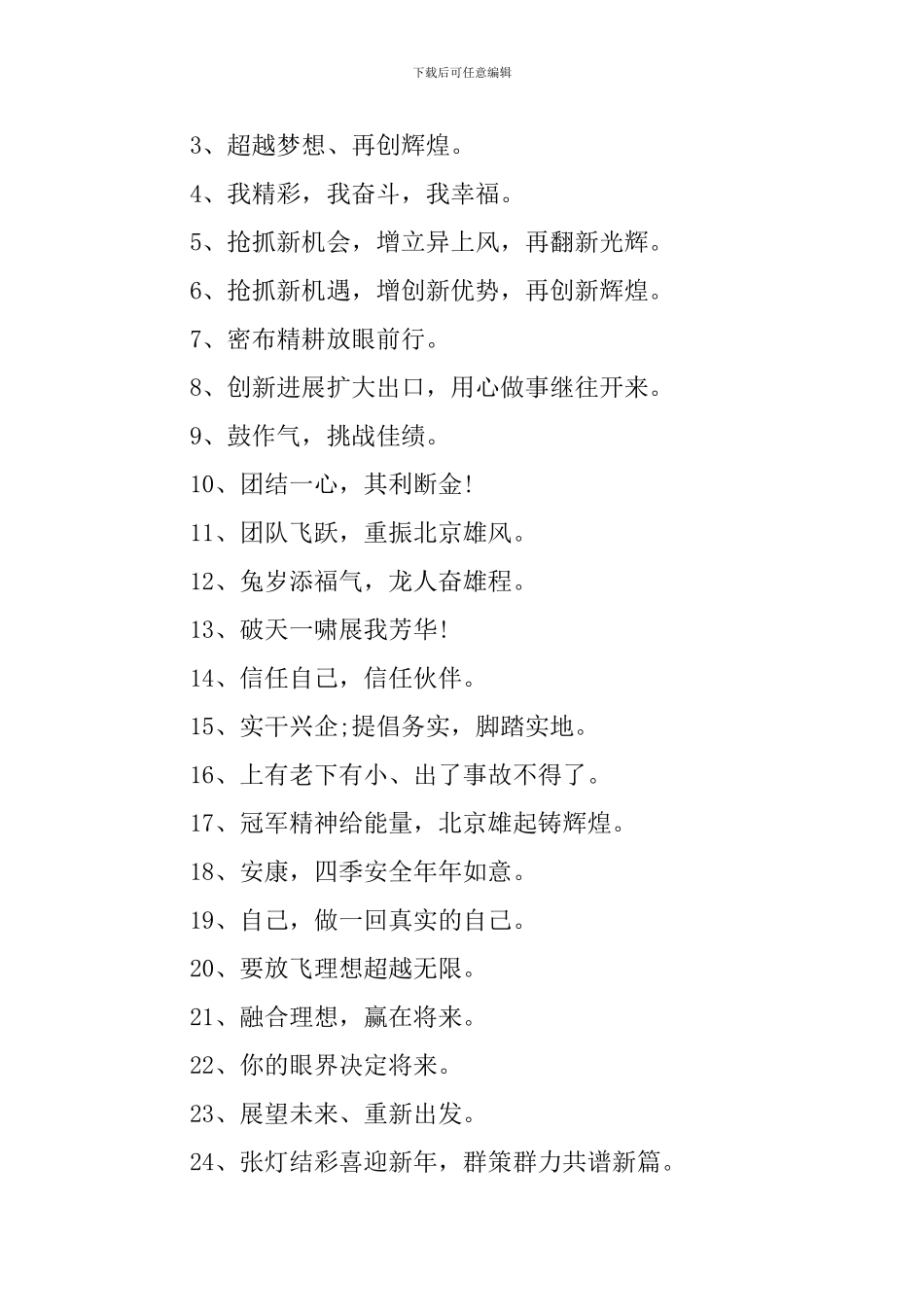 下载后可任意编辑

3、超越梦想、再创辉煌。

4、我精彩，我奋斗，我幸福。

5、抢抓新机会，增立异上风，再翻新光辉。

6、抢抓新机遇，增创新优势，再创新辉煌。

7、密布精耕放眼前行。

8、创新进展扩大出口，用心做事继往开来。

9、鼓作气，挑战佳绩。

10、团结一心，其利断金!

11、团队飞跃，重振北京雄风。

12、兔岁添福气，龙人奋雄程。

13、破天一啸展我芳华!

14、信任自己，信任伙伴。

15、实干兴企;提倡务实，脚踏实地。

16、上有老下有小、出了事故不得了。

17、冠军精神给能量，北京雄起铸辉煌。

18、安康，四季安全年年如意。

19、自己，做一回真实的自己。

20、要放飞理想超越无限。

21、融合理想，赢在将来。

22、你的眼界决定将来。

23、展望未来、重新出发。

24、张灯结彩喜迎新年，群策群力共谱新篇。